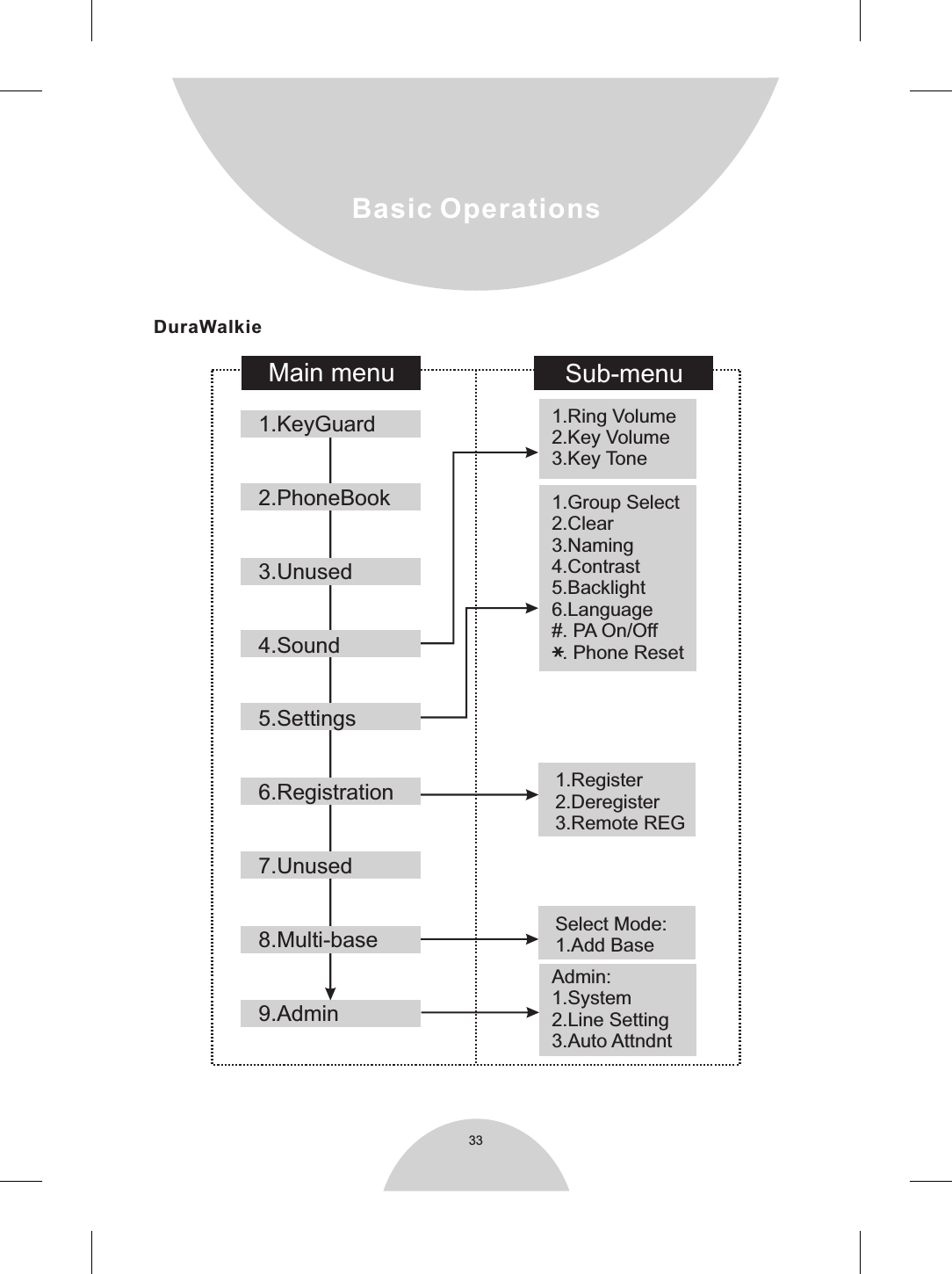 Basic Operations

DuraWalkie

Main menu

1.KeyGuard

2.PhoneBook

3.Unused

4.Sound

5.Settings

6.Registration

7.Unused

8.Multi-base

9.Admin

Sub-menu

1.Ring Volume
2.Key Volume
3.Key Tone

1.Group Select
2.Clear
3.Naming
4.Contrast
5.Backlight
6.Language
#. PA On/Off
*. Phone Reset

1.Register
2.Deregister
3.Remote REG

Select Mode:
1.Add Base

Admin:
1.System
2.Line Setting
3.Auto Attndnt

33